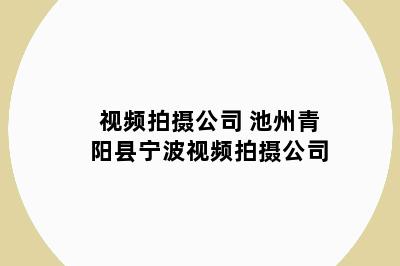 视频拍摄公司 池州青阳县宁波视频拍摄公司